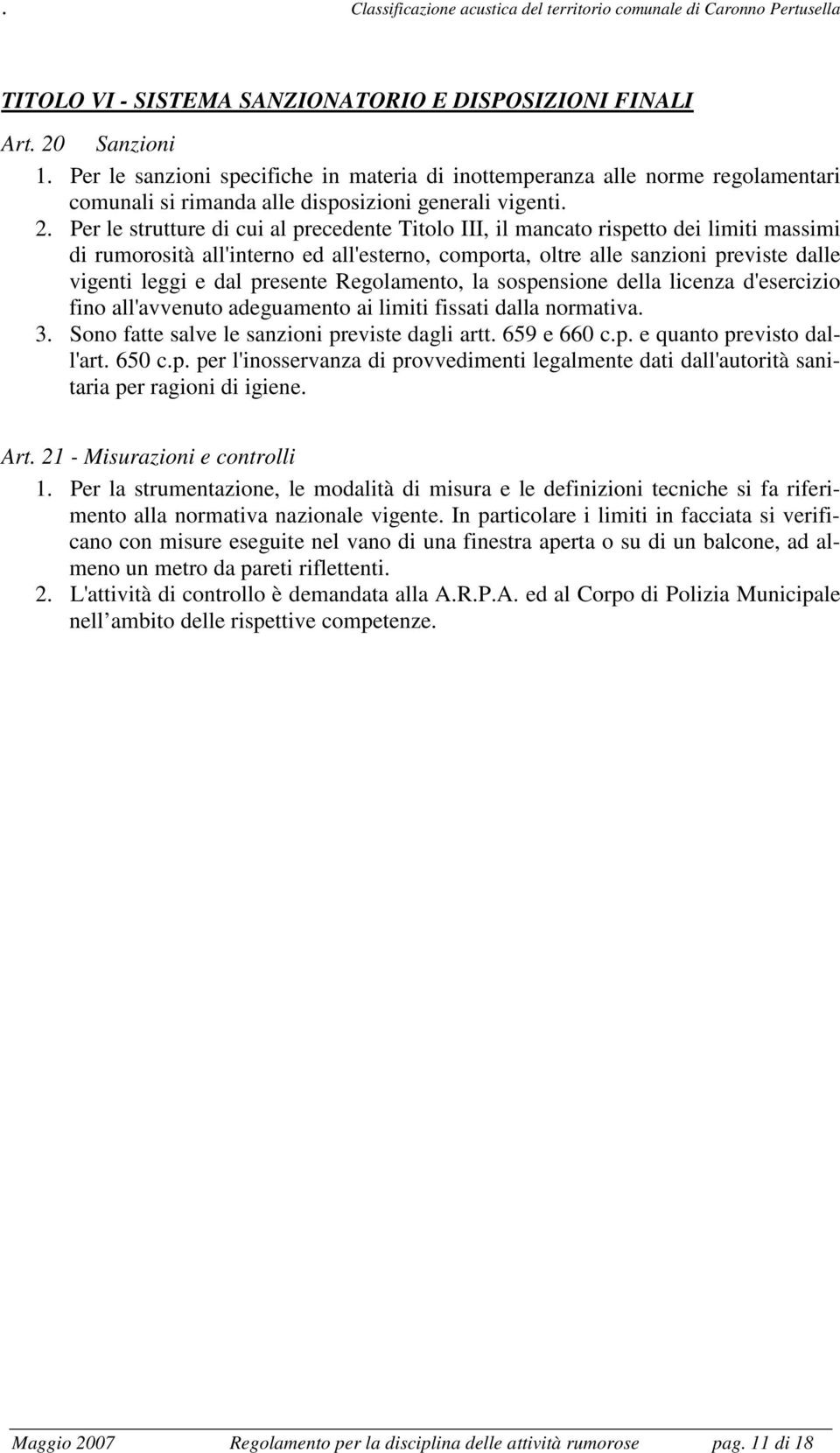 . Classificazione acustica del territorio comunale di Caronno Pertusella

TITOLO VI - SISTEMA SANZIONATORIO E DISPOSIZIONI FINALI

Art. 20 Sanzioni

1. Per le sanzioni specifiche in materia di inottemperanza alle norme regolamentari comunali si rimanda alle disposizioni generali vigenti.
2. Per le strutture di cui al precedente Titolo III, il mancato rispetto dei limiti massimi di rumorosità all'interno ed all'esterno, comporta, oltre alle sanzioni previste dalle vigenti leggi e dal presente Regolamento, la sospensione della licenza d'esercizio fino all'avvenuto adeguamento ai limiti fissati dalla normativa.
3. Sono fatte salve le sanzioni previste dagli artt. 659 e 660 c.p. e quanto previsto dall'art. 650 c.p. per l'inosservanza di provvedimenti legalmente dati dall'autorità sanitaria per ragioni di igiene.

Art. 21 - Misurazioni e controlli

1. Per la strumentazione, le modalità di misura e le definizioni tecniche si fa riferimento alla normativa nazionale vigente. In particolare i limiti in facciata si verificano con misure eseguite nel vano di una finestra aperta o su di un balcone, ad almeno un metro da pareti riflettenti.
2. L'attività di controllo è demandata alla A.R.P.A. ed al Corpo di Polizia Municipale nell ambito delle rispettive competenze.

Maggio 2007 Regolamento per la disciplina delle attività rumorose pag. 11 di 18